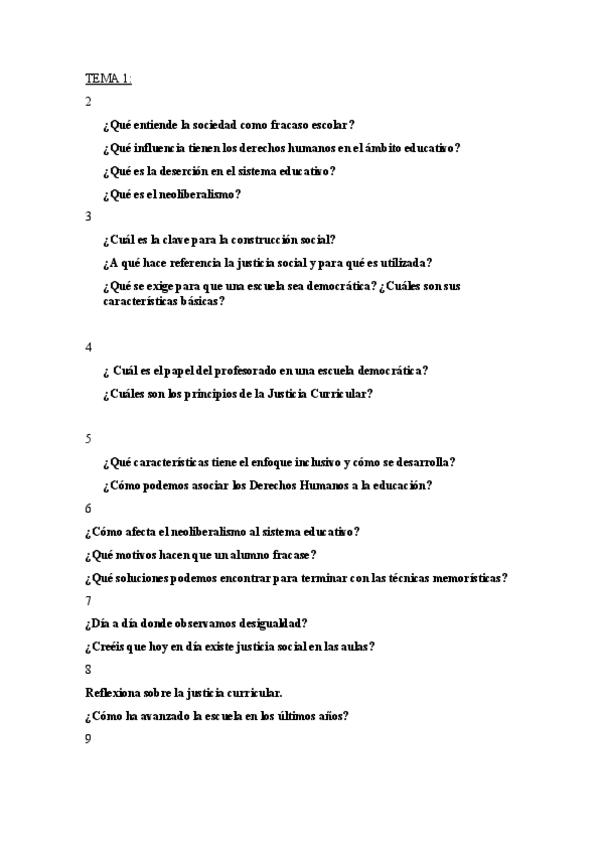 TEMA 1:

2

¿Qué entiende la sociedad como fracaso escolar?

¿Qué influencia tienen los derechos humanos en el ámbito educativo?

¿Qué es la deserción en el sistema educativo?

¿Qué es el neoliberalismo?

3

¿Cuál es la clave para la construcción social?

¿A qué hace referencia la justicia social y para qué es utilizada?

¿Qué se exige para que una escuela sea democrática? ¿Cuáles son sus características básicas?

4

¿ Cuál es el papel del profesorado en una escuela democrática?

¿Cuáles son los principios de la Justicia Curricular?

5

¿Qué características tiene el enfoque inclusivo y cómo se desarrolla?

¿Cómo podemos asociar los Derechos Humanos a la educación?

6

¿Cómo afecta el neoliberalismo al sistema educativo?

¿Qué motivos hacen que un alumno fracase?

¿Qué soluciones podemos encontrar para terminar con las técnicas memorísticas?

7

¿Día a día donde observamos desigualdad?

¿Creéis que hoy en día existe justicia social en las aulas?

8

Reflexiona sobre la justicia curricular.

¿Cómo ha avanzado la escuela en los últimos años?

9